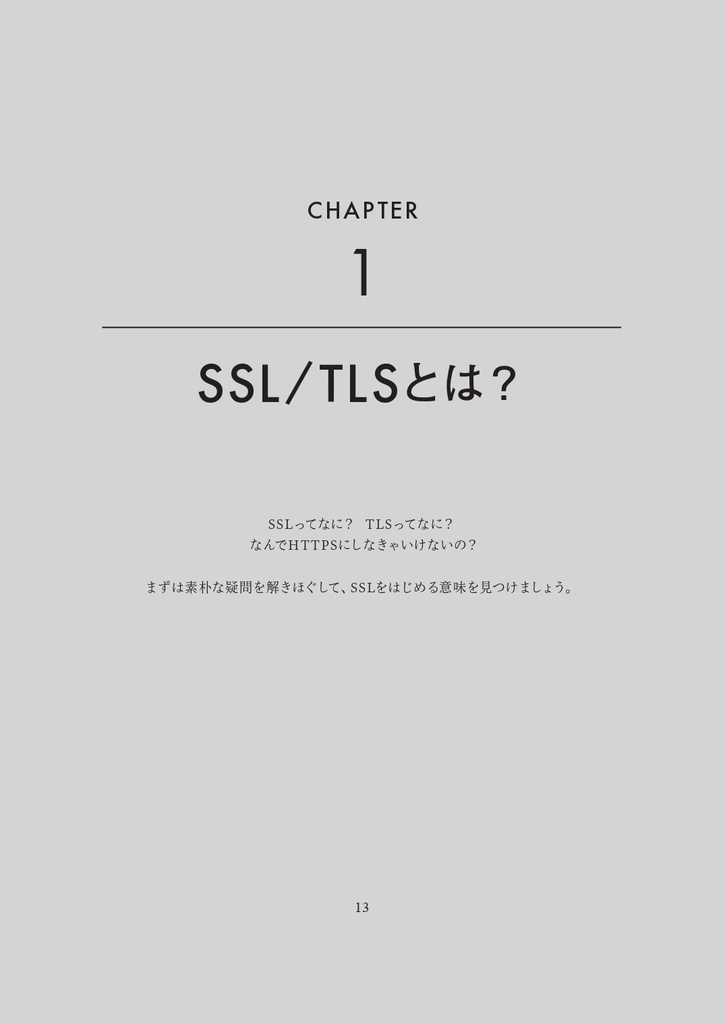 CHAPTER
1

SSL/TLSとは？

SSLってなに？　TLSってなに？
なんでHTTPSにしなきゃいけないの？

まずは素朴な疑問を解きほぐして、SSLをはじめる意味を見つけましょう。

13